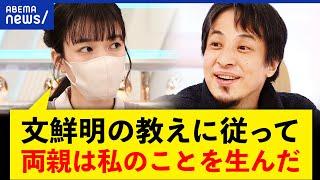 ABEMA
news/

文鮮明の教えに従って
両親は私のことを生んだ